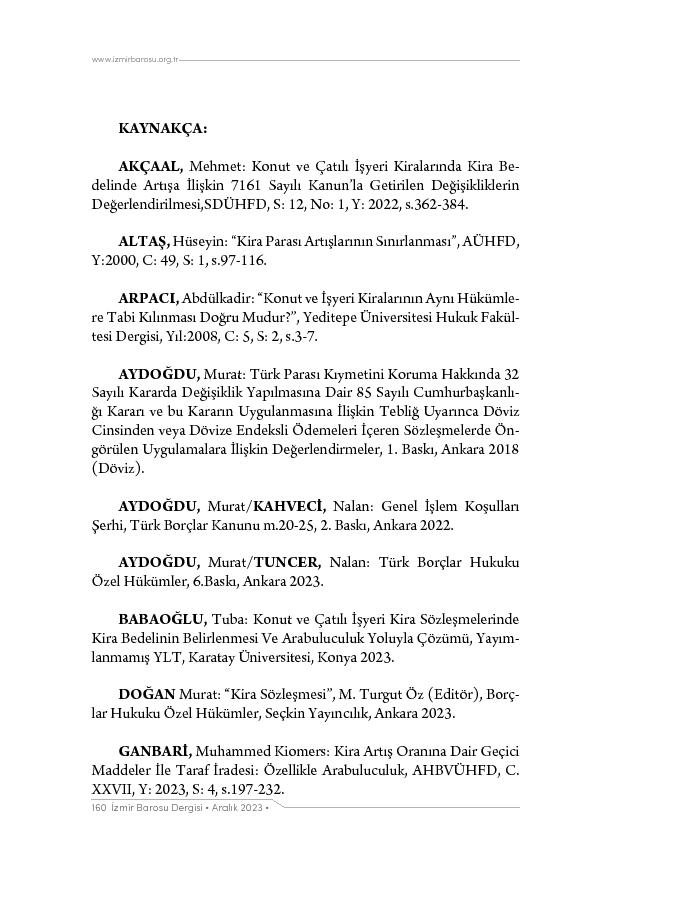 www.izmirbarosu.org.tr

KAYNAKÇA:

AKÇAAL, Mehmet: Konut ve Çatılı İşyeri Kiralarında Kira Bedelinde Artışa İlişkin 7161 Sayılı Kanun'la Getirilen Değişikliklerin Değerlendirilmesi,SDÜHFD, S: 12, No: 1, Y: 2022, s.362-384.

ALTAŞ, Hüseyin: "Kira Parası Artışlarının Sınırlanması", AÜHFD, Y:2000, C: 49, S: 1, s.97-116.

ARPACI, Abdülkadir: "Konut ve İşyeri Kiralarının Aynı Hükümlere Tabi Kılınması Doğru Mudur?", Yeditepe Üniversitesi Hukuk Fakültesi Dergisi, Yıl:2008, C: 5, S: 2, s.3-7.

AYDOĞDU, Murat: Türk Parası Kıymetini Koruma Hakkında 32 Sayılı Kararda Değişiklik Yapılmasına Dair 85 Sayılı Cumhurbaşkanlığı Kararı ve bu Kararın Uygulanmasına İlişkin Tebliğ Uyarınca Döviz Cinsinden veya Dövize Endeksli Ödemeleri İçeren Sözleşmelerde Öngörülen Uygulamalara İlişkin Değerlendirmeler, 1. Baskı, Ankara 2018 (Döviz).

AYDOĞDU, Murat/KAHVECİ, Nalan: Genel İşlem Koşulları Şerhi, Türk Borçlar Kanunu m.20-25, 2. Baskı, Ankara 2022.

AYDOĞDU, Murat/TUNCER, Nalan: Türk Borçlar Hukuku Özel Hükümler, 6.Baskı, Ankara 2023.

BABAOĞLU, Tuba: Konut ve Çatılı İşyeri Kira Sözleşmelerinde Kira Bedelinin Belirlenmesi Ve Arabuluculuk Yoluyla Çözümü, Yayımlanmamış YLT, Karatay Üniversitesi, Konya 2023.

DOĞAN Murat: "Kira Sözleşmesi", M. Turgut Öz (Editör), Borçlar Hukuku Özel Hükümler, Seçkin Yayıncılık, Ankara 2023.

GANBARİ, Muhammed Kiomers: Kira Artış Oranına Dair Geçici Maddeler İle Taraf İradesi: Özellikle Arabuluculuk, AHBVÜHFD, C. XXVII, Y: 2023, S: 4, s.197-232.

160 İzmir Barosu Dergisi • Aralık 2023 •